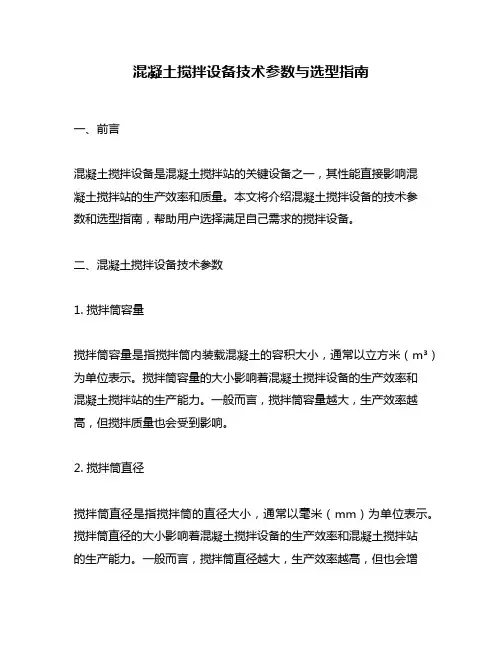 混凝土搅拌设备技术参数与选型指南

一、前言

混凝土搅拌设备是混凝土搅拌站的关键设备之一，其性能直接影响混凝土搅拌站的生产效率和质量。本文将介绍混凝土搅拌设备的技术参数和选型指南，帮助用户选择满足自己需求的搅拌设备。

二、混凝土搅拌设备技术参数

1. 搅拌筒容量

搅拌筒容量是指搅拌筒内装载混凝土的容积大小，通常以立方米（m³）为单位表示。搅拌筒容量的大小影响着混凝土搅拌设备的生产效率和混凝土搅拌站的生产能力。一般而言，搅拌筒容量越大，生产效率越高，但搅拌质量也会受到影响。

2. 搅拌筒直径

搅拌筒直径是指搅拌筒的直径大小，通常以毫米（mm）为单位表示。搅拌筒直径的大小影响着混凝土搅拌设备的生产效率和混凝土搅拌站的生产能力。一般而言，搅拌筒直径越大，生产效率越高，但也会增